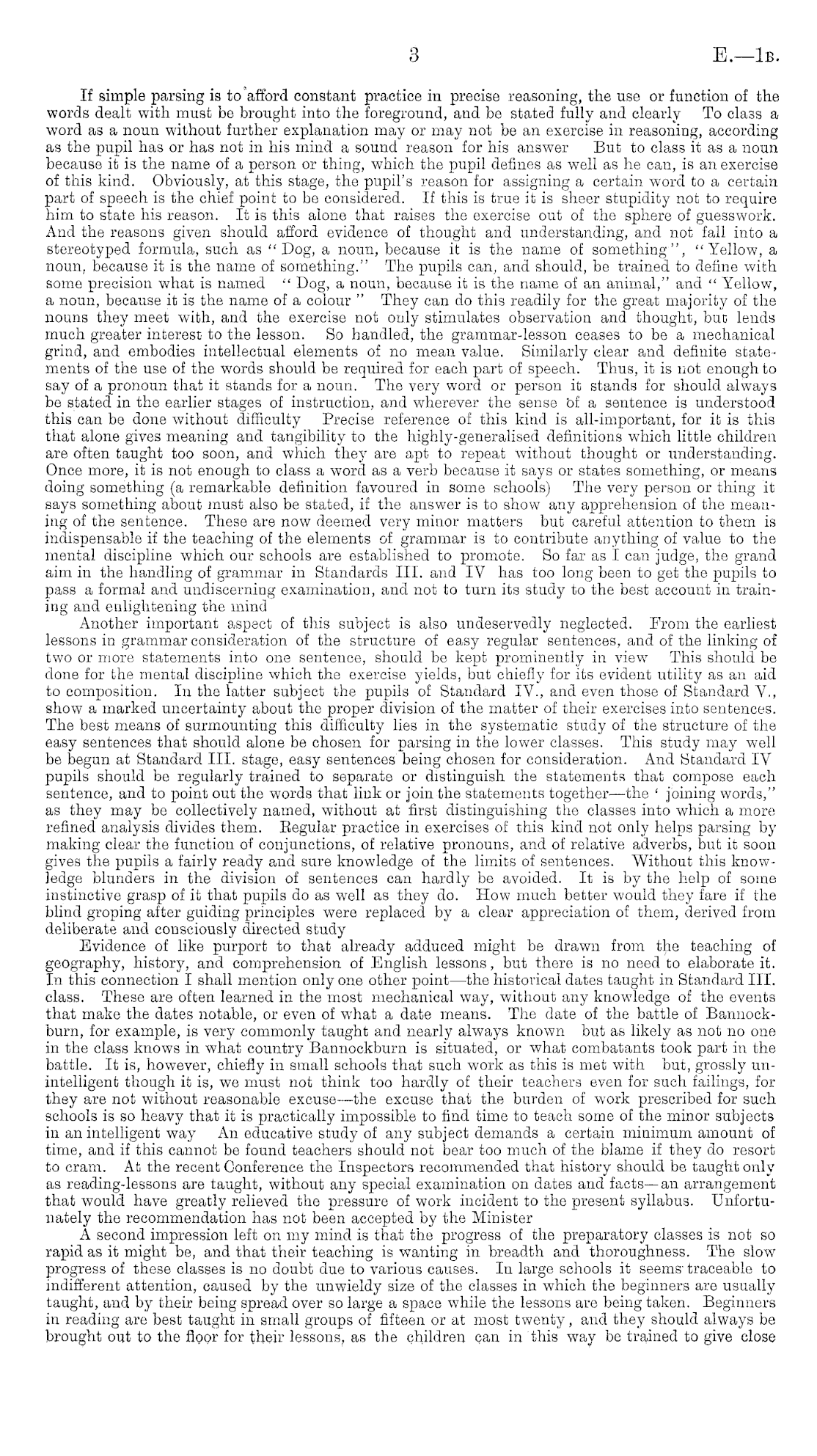 3 E.—1B.

If simple parsing is to afford constant practice in precise reasoning, the use or function of the words dealt with must be brought into the foreground, and be stated fully and clearly To class a word as a noun without further explanation may or may not be an exercise in reasoning, according as the pupil has or has not in his mind a sound reason for his answer But to class it as a noun because it is the name of a person or thing, which the pupil defines as well as he can, is an exercise of this kind. Obviously, at this stage, the pupil's reason for assigning a certain word to a certain part of speech is the chief point to be considered. If this is true it is sheer stupidity not to require him to state his reason. It is this alone that raises the exercise out of the sphere of guesswork. And the reasons given should afford evidence of thought and understanding, and not fall into a stereotyped formula, such as "Dog, a noun, because it is the name of something", "Yellow, a noun, because it is the name of something." The pupils can, and should, be trained to define with some precision what is named "Dog, a noun, because it is the name of an animal," and "Yellow, a noun, because it is the name of a colour" They can do this readily for the great majority of the nouns they meet with, and the exercise not only stimulates observation and thought, but lends much greater interest to the lesson. So handled, the grammar-lesson ceases to be a mechanical grind, and embodies intellectual elements of no mean value. Similarly clear and definite statements of the use of the words should be required for each part of speech. Thus, it is not enough to say of a pronoun that it stands for a noun. The very word or person it stands for should always be stated in the earlier stages of instruction, and wherever the sense of a sentence is understood this can be done without difficulty Precise reference of this kind is all-important, for it is this that alone gives meaning and tangibility to the highly-generalised definitions which little children are often taught too soon, and which they are apt to repeat without thought or understanding. Once more, it is not enough to class a word as a verb because it says or states something, or means doing something (a remarkable definition favoured in some schools) The very person or thing it says something about must also be stated, if the answer is to show any apprehension of the meaning of the sentence. These are now deemed very minor matters but careful attention to them is indispensable if the teaching of the elements of grammar is to contribute anything of value to the mental discipline which our schools are established to promote. So far as I can judge, the grand aim in the handling of grammar in Standards III. and IV has too long been to get the pupils to pass a formal and undiscerning examination, and not to turn its study to the best account in training and enlightening the mind

Another important aspect of this subject is also undeservedly neglected. From the earliest lessons in grammar consideration of the structure of easy regular sentences, and of the linking of two or more statements into one sentence, should be kept prominently in view This should be done for the mental discipline which the exercise yields, but chiefly for its evident utility as an aid to composition. In the latter subject the pupils of Standard IV., and even those of Standard V., show a marked uncertainty about the proper division of the matter of their exercises into sentences. The best means of surmounting this difficulty lies in the systematic study of the structure of the easy sentences that should alone be chosen for parsing in the lower classes. This study may well be begun at Standard III. stage, easy sentences being chosen for consideration. And Standard IV pupils should be regularly trained to separate or distinguish the statements that compose each sentence, and to point out the words that link or join the statements together—the ' joining words," as they may be collectively named, without at first distinguishing the classes into which a more refined analysis divides them. Regular practice in exercises of this kind not only helps parsing by making clear the function of conjunctions, of relative pronouns, and of relative adverbs, but it soon gives the pupils a fairly ready and sure knowledge of the limits of sentences. Without this knowledge blunders in the division of sentences can hardly be avoided. It is by the help of some instinctive grasp of it that pupils do as well as they do. How much better would they fare if the blind groping after guiding principles were replaced by a clear appreciation of them, derived from deliberate and consciously directed study

Evidence of like purport to that already adduced might be drawn from the teaching of geography, history, and comprehension of English lessons, but there is no need to elaborate it. In this connection I shall mention only one other point—the historical dates taught in Standard III. class. These are often learned in the most mechanical way, without any knowledge of the events that make the dates notable, or even of what a date means. The date of the battle of Bannockburn, for example, is very commonly taught and nearly always known but as likely as not no one in the class knows in what country Bannockburn is situated, or what combatants took part in the battle. It is, however, chiefly in small schools that such work as this is met with but, grossly unintelligent though it is, we must not think too hardly of their teachers even for such failings, for they are not without reasonable excuse—the excuse that the burden of work prescribed for such schools is so heavy that it is practically impossible to find time to teach some of the minor subjects in an intelligent way An educative study of any subject demands a certain minimum amount of time, and if this cannot be found teachers should not bear too much of the blame if they do resort to cram. At the recent Conference the Inspectors recommended that history should be taught only as reading-lessons are taught, without any special examination on dates and facts—an arrangement that would have greatly relieved the pressure of work incident to the present syllabus. Unfortunately the recommendation has not been accepted by the Minister

A second impression left on my mind is that the progress of the preparatory classes is not so rapid as it might be, and that their teaching is wanting in breadth and thoroughness. The slow progress of these classes is no doubt due to various causes. In large schools it seems traceable to indifferent attention, caused by the unwieldy size of the classes in which the beginners are usually taught, and by their being spread over so large a space while the lessons are being taken. Beginners in reading are best taught in small groups of fifteen or at most twenty, and they should always be brought out to the floor for their lessons, as the children can in this way be trained to give close